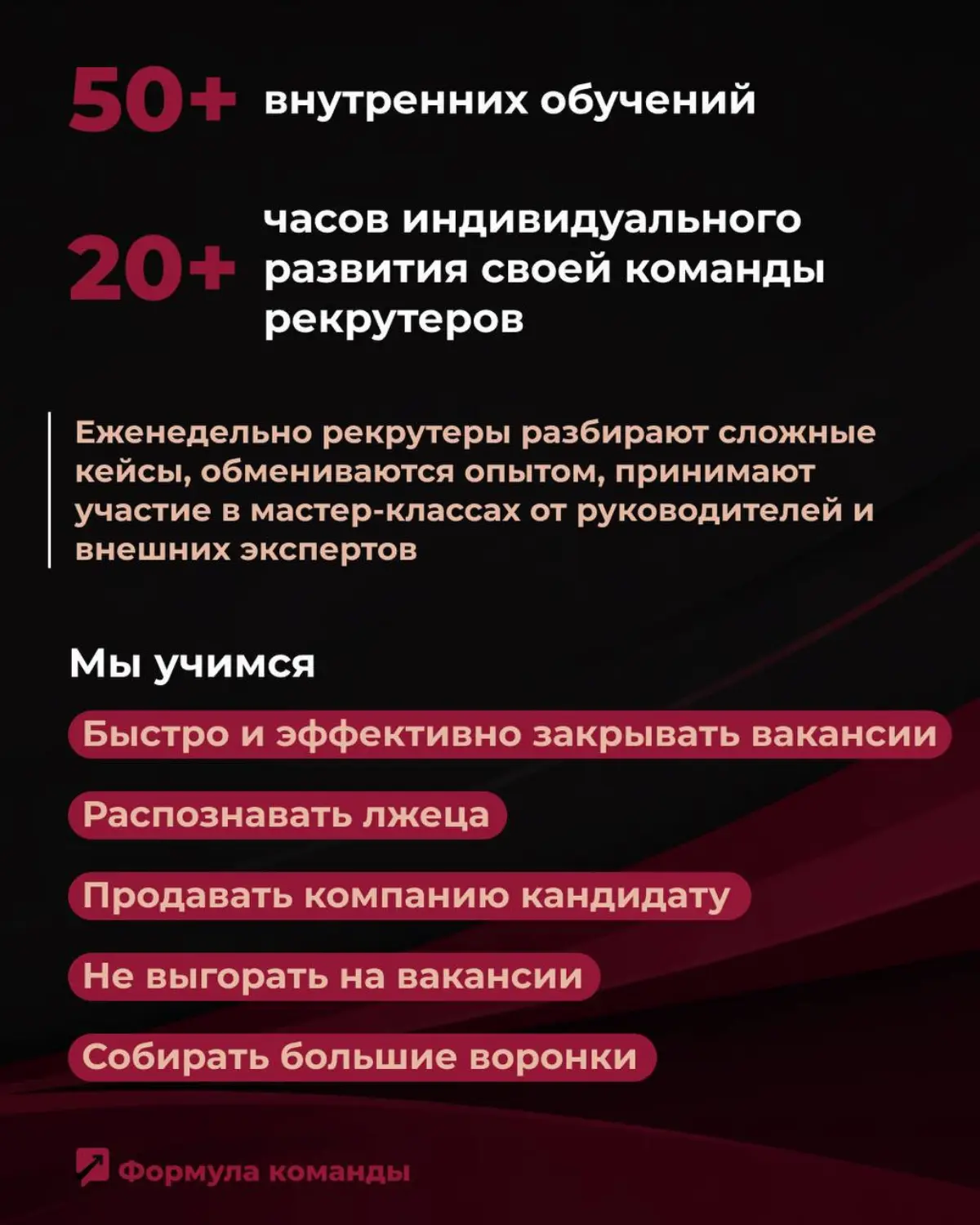 50+ внутренних обучений

20+ часов индивидуального развития своей команды рекрутеров

Еженедельно рекрутеры разбирают сложные кейсы, обмениваются опытом, принимают участие в мастер-классах от руководителей и внешних экспертов

Мы учимся

Быстро и эффективно закрывать вакансии

Распознавать лжеца

Продавать компанию кандидату

Не выгорать на вакансии

Собирать большие воронки

Формула команды